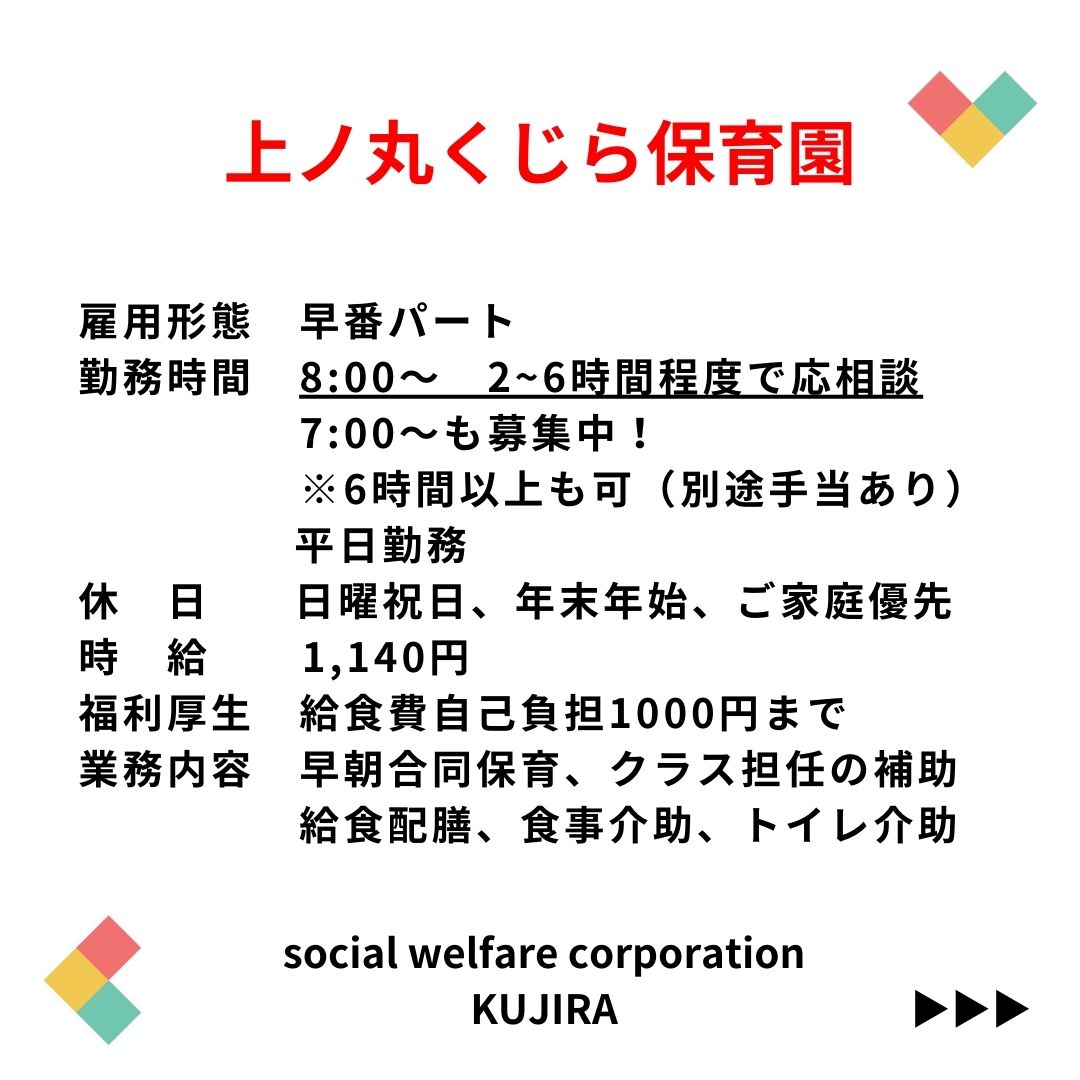 上ノ丸くじら保育園

雇用形態 早番パート
勤務時間 8:00～ 2~6時間程度で応相談
7:00～も募集中！
※6時間以上も可（別途手当あり）
平日勤務
休 日 日曜祝日、年末年始、ご家庭優先
時 給 1,140円
福利厚生 給食費自己負担1000円まで
業務内容 早朝合同保育、クラス担任の補助
給食配膳、食事介助、トイレ介助

social welfare corporation
KUJIRA

▶▶▶